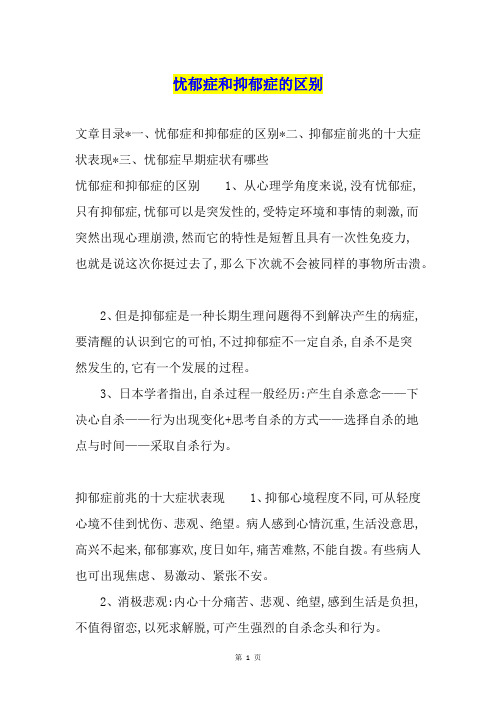 忧郁症和抑郁症的区别

文章目录*一、忧郁症和抑郁症的区别*二、抑郁症前兆的十大症状表现*三、忧郁症早期症状有哪些

忧郁症和抑郁症的区别　　1、从心理学角度来说,没有忧郁症,只有抑郁症,忧郁可以是突发性的,受特定环境和事情的刺激,而突然出现心理崩溃,然而它的特性是短暂且具有一次性免疫力,也就是说这次你挺过去了,那么下次就不会被同样的事物所击溃。

2、但是抑郁症是一种长期生理问题得不到解决产生的病症,要清醒的认识到它的可怕,不过抑郁症不一定自杀,自杀不是突然发生的,它有一个发展的过程。

3、日本学者指出,自杀过程一般经历:产生自杀意念——下决心自杀——行为出现变化+思考自杀的方式——选择自杀的地点与时间——采取自杀行为。

抑郁症前兆的十大症状表现　　1、抑郁心境程度不同,可从轻度心境不佳到忧伤、悲观、绝望。病人感到心情沉重,生活没意思,高兴不起来,郁郁寡欢,度日如年,痛苦难熬,不能自拨。有些病人也可出现焦虑、易激动、紧张不安。

2、消极悲观:内心十分痛苦、悲观、绝望,感到生活是负担,不值得留恋,以死求解脱,可产生强烈的自杀念头和行为。

第 1 页